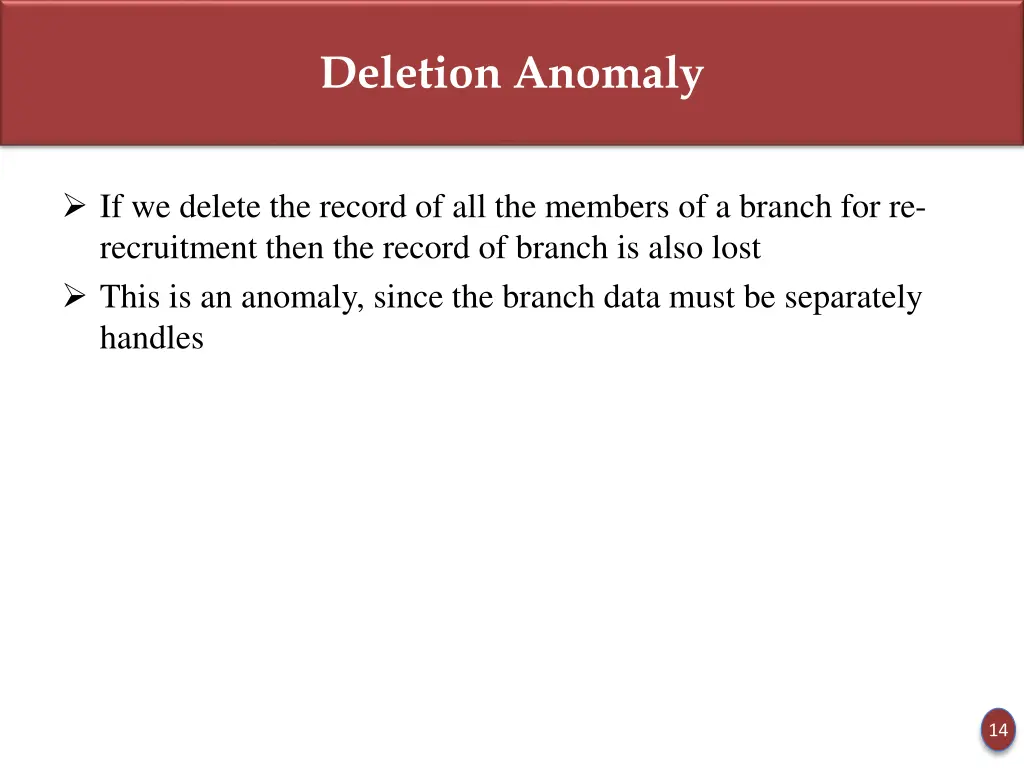 Deletion Anomaly

➢ If we delete the record of all the members of a branch for re-recruitment then the record of branch is also lost

➢ This is an anomaly, since the branch data must be separately handles

14